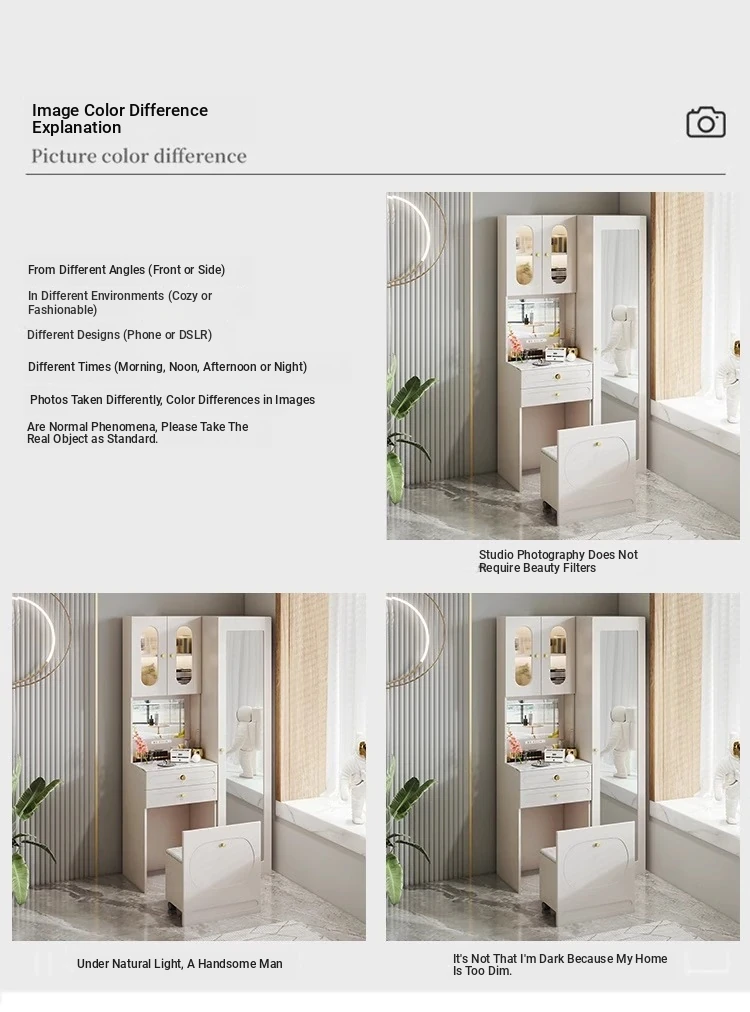 Image Color Difference Explanation

Picture color difference

From Different Angles (Front or Side)

In Different Environments (Cozy or Fashionable)

Different Designs (Phone or DSLR)

Different Times (Morning, Noon, Afternoon or Night)

Photos Taken Differently, Color Differences in Images

Are Normal Phenomena, Please Take The Real Object as Standard.

Studio Photography Does Not Require Beauty Filters

Under Natural Light, A Handsome Man

It's Not That I'm Dark Because My Home Is Too Dim.